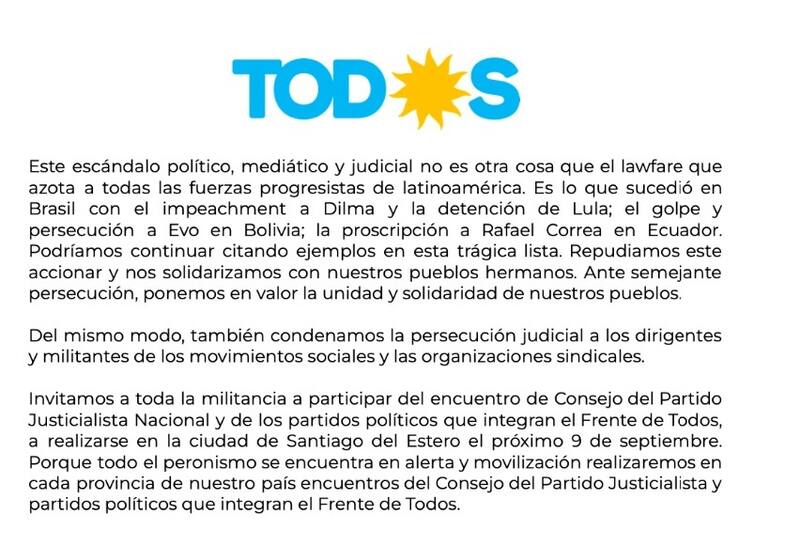 TODOS

Este escándalo político, mediático y judicial no es otra cosa que el lawfare que azota a todas las fuerzas progresistas de latinoamérica. Es lo que sucedió en Brasil con el impeachment a Dilma y la detención de Lula; el golpe y persecución a Evo en Bolivia; la proscripción a Rafael Correa en Ecuador. Podríamos continuar citando ejemplos en esta trágica lista. Repudiamos este accionar y nos solidarizamos con nuestros pueblos hermanos. Ante semejante persecución, ponemos en valor la unidad y solidaridad de nuestros pueblos.

Del mismo modo, también condenamos la persecución judicial a los dirigentes y militantes de los movimientos sociales y las organizaciones sindicales.

Invitamos a toda la militancia a participar del encuentro de Consejo del Partido Justicialista Nacional y de los partidos políticos que integran el Frente de Todos, a realizarse en la ciudad de Santiago del Estero el próximo 9 de septiembre. Porque todo el peronismo se encuentra en alerta y movilización realizaremos en cada provincia de nuestro país encuentros del Consejo del Partido Justicialista y partidos políticos que integran el Frente de Todos.